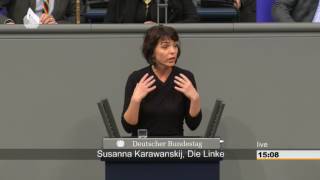 Deutscher Bundestag

Susanna Karawanskij, Die Linke

live

15:08